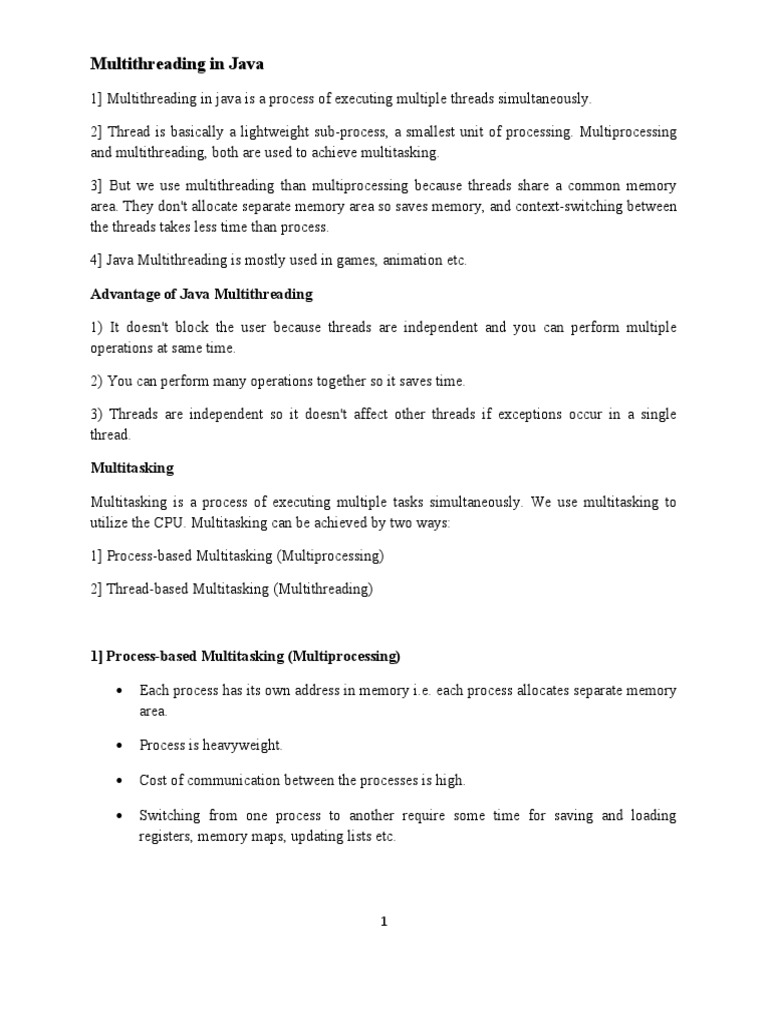 Multithreading in Java

1] Multithreading in java is a process of executing multiple threads simultaneously.

2] Thread is basically a lightweight sub-process, a smallest unit of processing. Multiprocessing and multithreading, both are used to achieve multitasking.

3] But we use multithreading than multiprocessing because threads share a common memory area. They don't allocate separate memory area so saves memory, and context-switching between the threads takes less time than process.

4] Java Multithreading is mostly used in games, animation etc.

Advantage of Java Multithreading

1) It doesn't block the user because threads are independent and you can perform multiple operations at same time.

2) You can perform many operations together so it saves time.

3) Threads are independent so it doesn't affect other threads if exceptions occur in a single thread.

Multitasking

Multitasking is a process of executing multiple tasks simultaneously. We use multitasking to utilize the CPU. Multitasking can be achieved by two ways:

1] Process-based Multitasking (Multiprocessing)

2] Thread-based Multitasking (Multithreading)

1] Process-based Multitasking (Multiprocessing)

• Each process has its own address in memory i.e. each process allocates separate memory area.

• Process is heavyweight.

• Cost of communication between the processes is high.

• Switching from one process to another require some time for saving and loading registers, memory maps, updating lists etc.

1